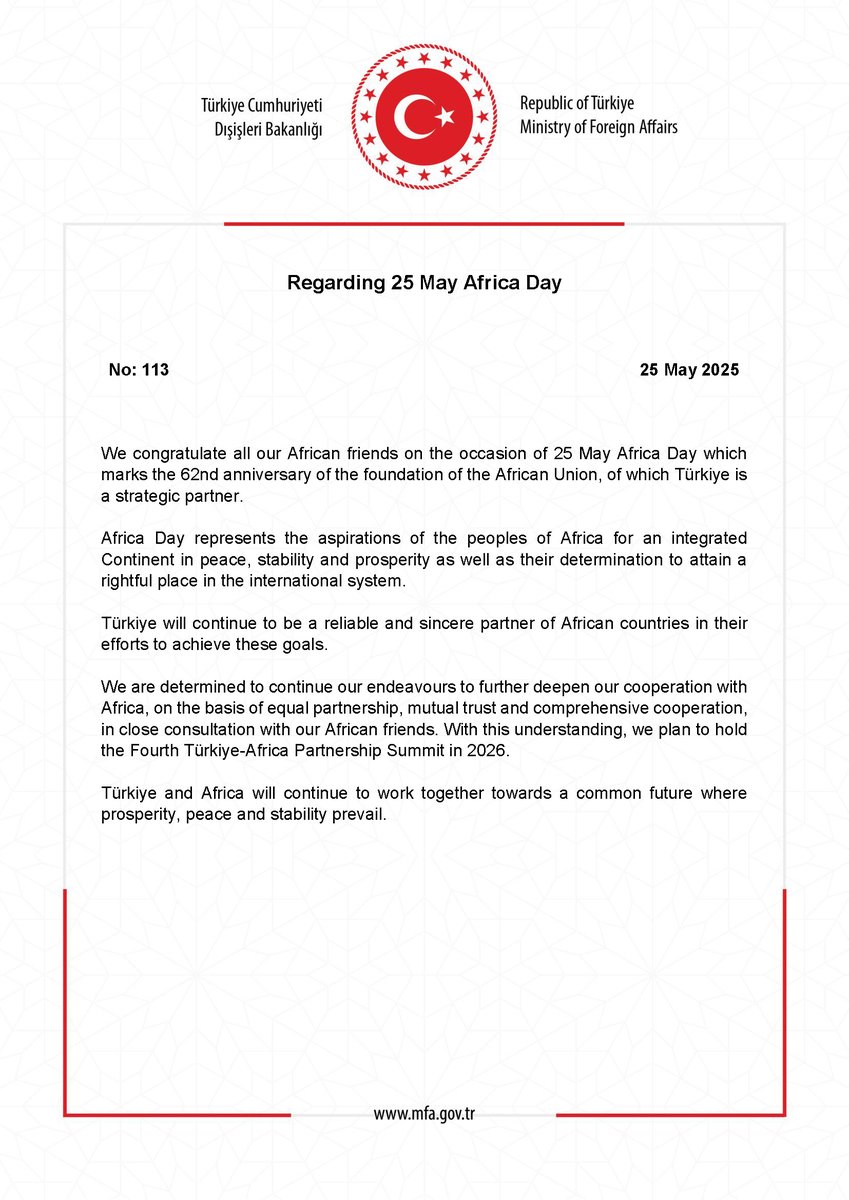 Türkiye Cumhuriyeti
Dışişleri Bakanlığı

Republic of Türkiye
Ministry of Foreign Affairs

Regarding 25 May Africa Day

No: 113

25 May 2025

We congratulate all our African friends on the occasion of 25 May Africa Day which marks the 62nd anniversary of the foundation of the African Union, of which Türkiye is a strategic partner.

Africa Day represents the aspirations of the peoples of Africa for an integrated Continent in peace, stability and prosperity as well as their determination to attain a rightful place in the international system.

Türkiye will continue to be a reliable and sincere partner of African countries in their efforts to achieve these goals.

We are determined to continue our endeavours to further deepen our cooperation with Africa, on the basis of equal partnership, mutual trust and comprehensive cooperation, in close consultation with our African friends. With this understanding, we plan to hold the Fourth Türkiye-Africa Partnership Summit in 2026.

Türkiye and Africa will continue to work together towards a common future where prosperity, peace and stability prevail.

www.mfa.gov.tr